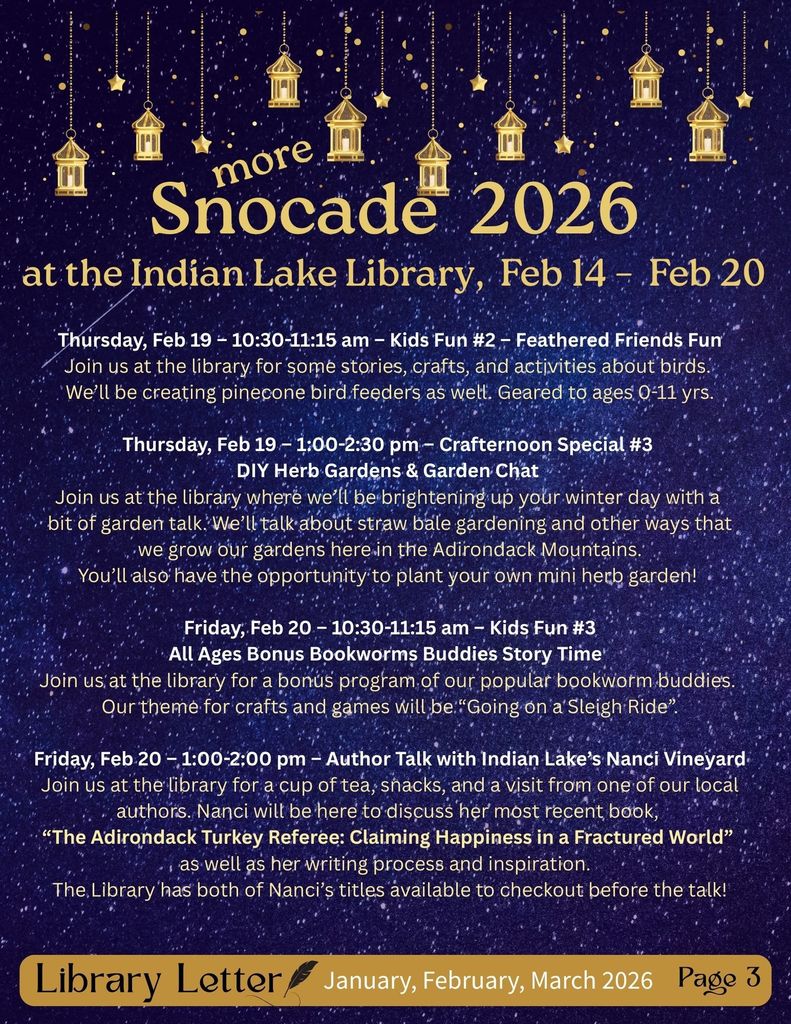 more
Snocade 2026
at the Indian Lake Library, Feb 14 - Feb 20

Thursday, Feb 19 – 10:30-11:15 am – Kids Fun #2 – Feathered Friends Fun
Join us at the library for some stories, crafts, and activities about birds. We'll be creating pinecone bird feeders as well. Geared to ages 0-11 yrs.

Thursday, Feb 19 – 1:00-2:30 pm – Crafternoon Special #3
DIY Herb Gardens & Garden Chat
Join us at the library where we'll be brightening up your winter day with a bit of garden talk. We'll talk about straw bale gardening and other ways that we grow our gardens here in the Adirondack Mountains.
You'll also have the opportunity to plant your own mini herb garden!

Friday, Feb 20 – 10:30-11:15 am – Kids Fun #3
All Ages Bonus Bookworms Buddies Story Time
Join us at the library for a bonus program of our popular bookworm buddies. Our theme for crafts and games will be "Going on a Sleigh Ride".

Friday, Feb 20 – 1:00-2:00 pm – Author Talk with Indian Lake's Nanci Vineyard
Join us at the library for a cup of tea, snacks, and a visit from one of our local authors. Nanci will be here to discuss her most recent book,
"The Adirondack Turkey Referee: Claiming Happiness in a Fractured World"
as well as her writing process and inspiration.
The Library has both of Nanci's titles available to checkout before the talk!

Library Letter January, February, March 2026 Page 3